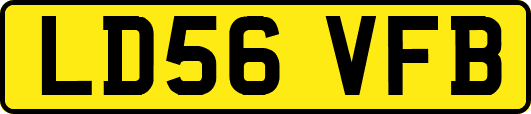 LD56 VFB